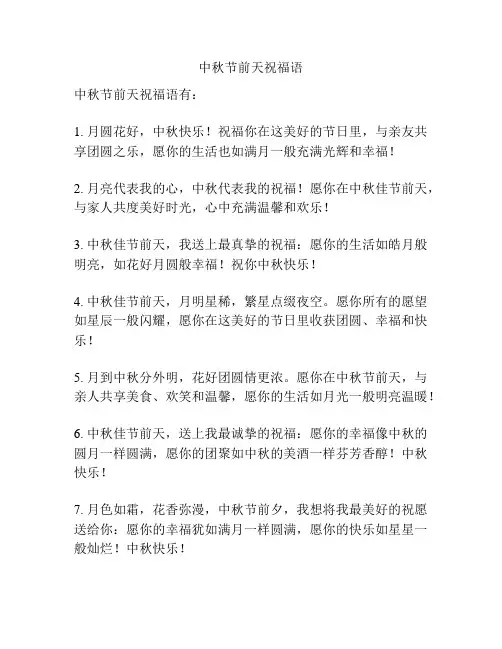 中秋节前天祝福语

中秋节前天祝福语有：

1. 月圆花好，中秋快乐！祝福你在这美好的节日里，与亲友共享团圆之乐，愿你的生活也如满月一般充满光辉和幸福！

2. 月亮代表我的心，中秋代表我的祝福！愿你在中秋佳节前天，与家人共度美好时光，心中充满温馨和欢乐！

3. 中秋佳节前天，我送上最真挚的祝福：愿你的生活如皓月般明亮，如花好月圆般幸福！祝你中秋快乐！

4. 中秋佳节前天，月明星稀，繁星点缀夜空。愿你所有的愿望如星辰一般闪耀，愿你在这美好的节日里收获团圆、幸福和快乐！

5. 月到中秋分外明，花好团圆情更浓。愿你在中秋节前天，与亲人共享美食、欢笑和温馨，愿你的生活如月光一般明亮温暖！

6. 中秋佳节前天，送上我最诚挚的祝福：愿你的幸福像中秋的圆月一样圆满，愿你的团聚如中秋的美酒一样芬芳香醇！中秋快乐！

7. 月色如霜，花香弥漫，中秋节前夕，我想将我最美好的祝愿送给你：愿你的幸福犹如满月一样圆满，愿你的快乐如星星一般灿烂！中秋快乐！